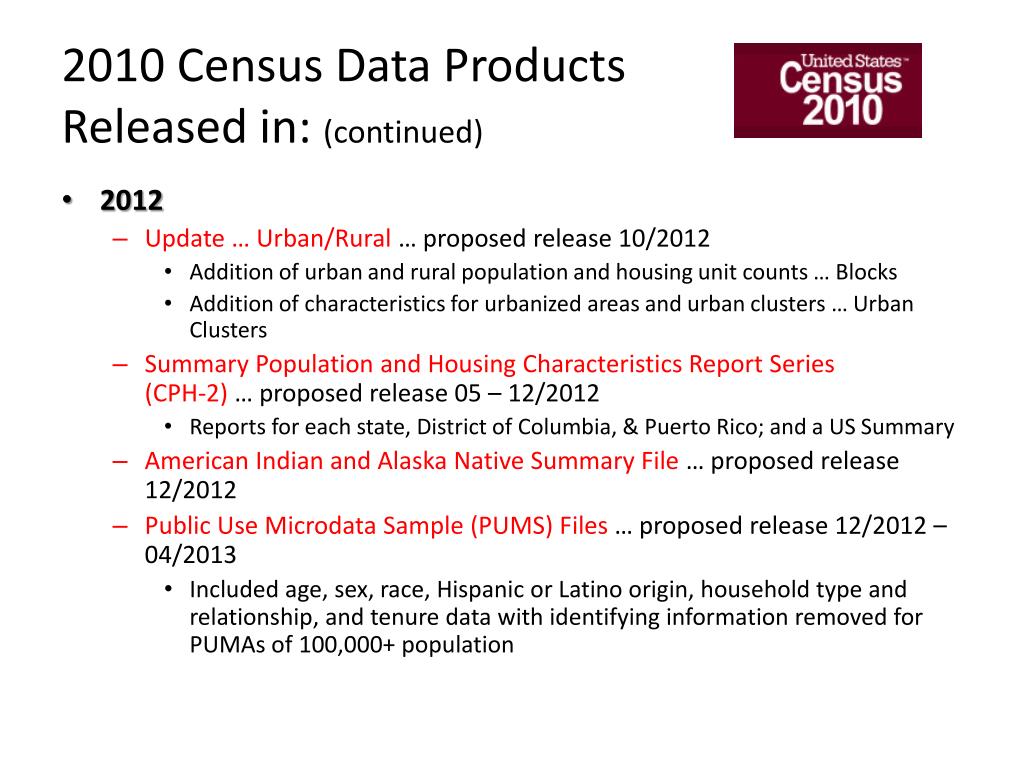 2010 Census Data Products Released in: (continued)

United States™ Census 2010

• 2012
– Update … Urban/Rural … proposed release 10/2012
• Addition of urban and rural population and housing unit counts … Blocks
• Addition of characteristics for urbanized areas and urban clusters … Urban Clusters
– Summary Population and Housing Characteristics Report Series (CPH-2) … proposed release 05 – 12/2012
• Reports for each state, District of Columbia, & Puerto Rico; and a US Summary
– American Indian and Alaska Native Summary File … proposed release 12/2012
– Public Use Microdata Sample (PUMS) Files … proposed release 12/2012 – 04/2013
• Included age, sex, race, Hispanic or Latino origin, household type and relationship, and tenure data with identifying information removed for PUMAs of 100,000+ population